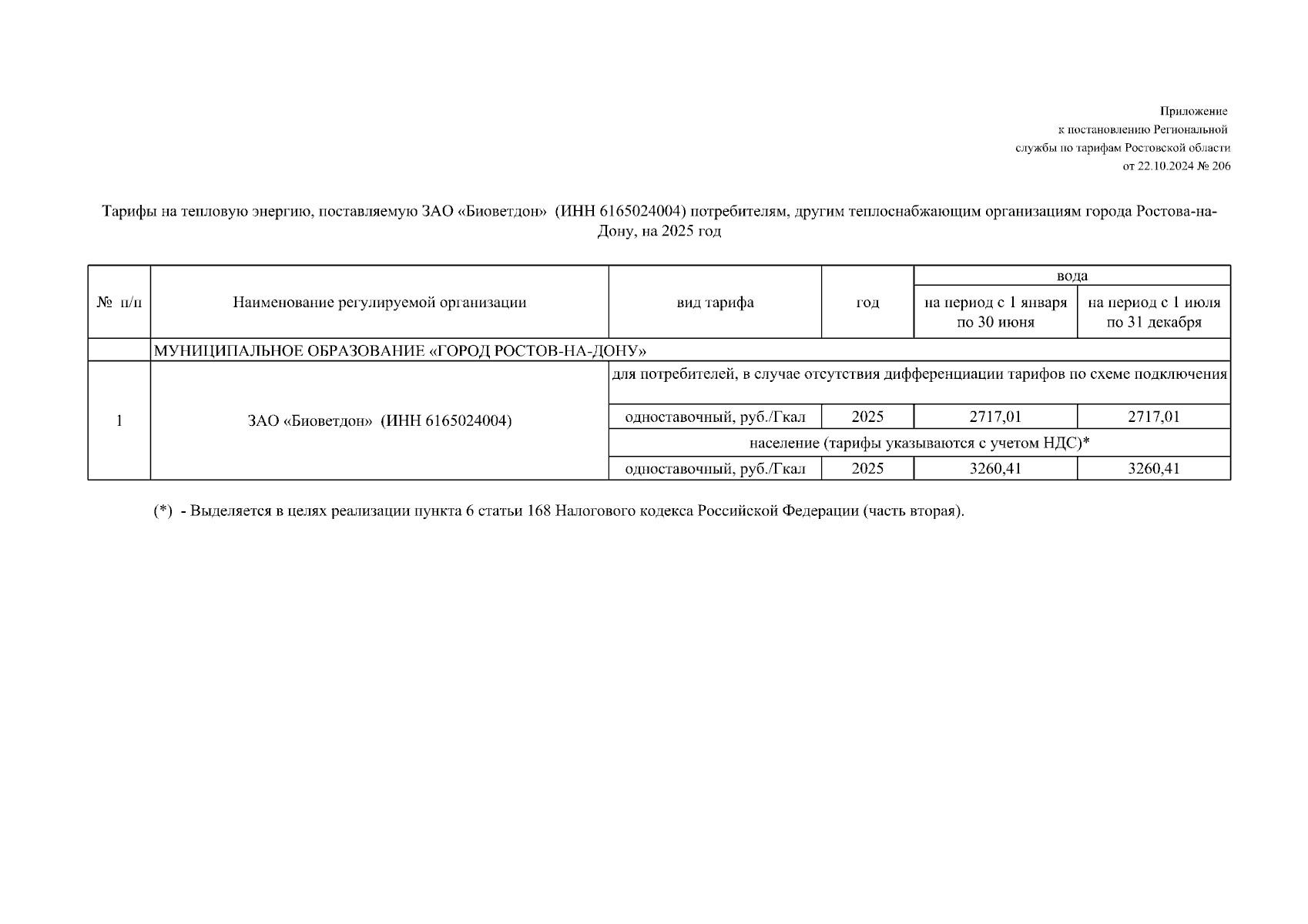 Приложение
к постановлению Региональной
службы по тарифам Ростовской области
от 22.10.2024 № 206

Тарифы на тепловую энергию, поставляемую ЗАО «Биоветдон» (ИНН 6165024004) потребителям, другим теплоснабжающим организациям города Ростова-на-Дону, на 2025 год

| № п/п | Наименование регулируемой организации | вид тарифа | год | вода: на период с 1 января по 30 июня | вода: на период с 1 июля по 31 декабря |
|---|---|---|---|---|---|
| | МУНИЦИПАЛЬНОЕ ОБРАЗОВАНИЕ «ГОРОД РОСТОВ-НА-ДОНУ» | | | | |
| 1 | ЗАО «Биоветдон» (ИНН 6165024004) | для потребителей, в случае отсутствия дифференциации тарифов по схеме подключения | | | |
| | | одноставочный, руб./Гкал | 2025 | 2717,01 | 2717,01 |
| | | население (тарифы указываются с учетом НДС)* | | | |
| | | одноставочный, руб./Гкал | 2025 | 3260,41 | 3260,41 |

(*) - Выделяется в целях реализации пункта 6 статьи 168 Налогового кодекса Российской Федерации (часть вторая).